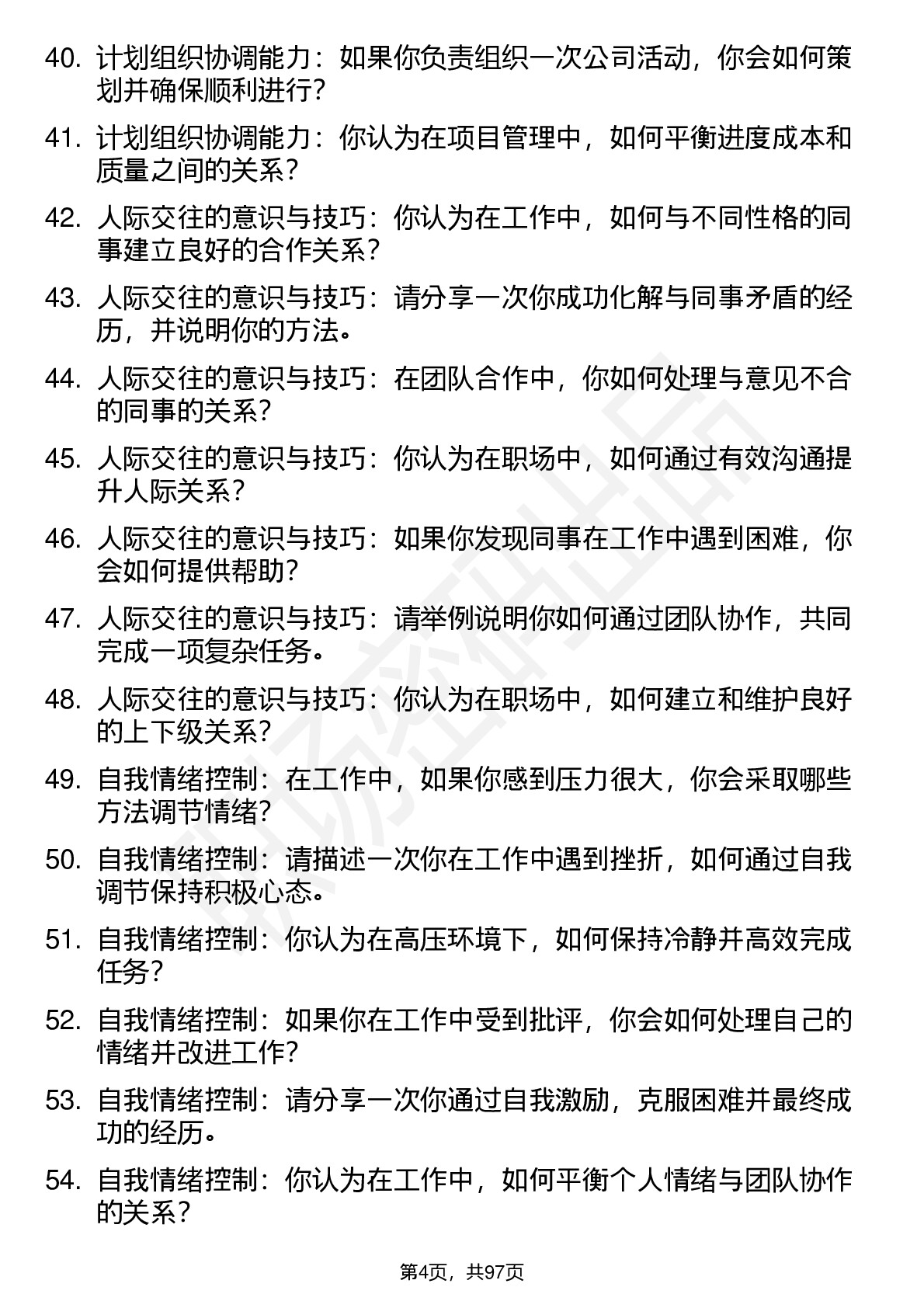 40. 计划组织协调能力：如果你负责组织一次公司活动，你会如何策划并确保顺利进行？

41. 计划组织协调能力：你认为在项目管理中，如何平衡进度成本和质量之间的关系？

42. 人际交往的意识与技巧：你认为在工作中，如何与不同性格的同事建立良好的合作关系？

43. 人际交往的意识与技巧：请分享一次你成功化解与同事矛盾的经历，并说明你的方法。

44. 人际交往的意识与技巧：在团队合作中，你如何处理与意见不合的同事的关系？

45. 人际交往的意识与技巧：你认为在职场中，如何通过有效沟通提升人际关系？

46. 人际交往的意识与技巧：如果你发现同事在工作中遇到困难，你会如何提供帮助？

47. 人际交往的意识与技巧：请举例说明你如何通过团队协作，共同完成一项复杂任务。

48. 人际交往的意识与技巧：你认为在职场中，如何建立和维护良好的上下级关系？

49. 自我情绪控制：在工作中，如果你感到压力很大，你会采取哪些方法调节情绪？

50. 自我情绪控制：请描述一次你在工作中遇到挫折，如何通过自我调节保持积极心态。

51. 自我情绪控制：你认为在高压环境下，如何保持冷静并高效完成任务？

52. 自我情绪控制：如果你在工作中受到批评，你会如何处理自己的情绪并改进工作？

53. 自我情绪控制：请分享一次你通过自我激励，克服困难并最终成功的经历。

54. 自我情绪控制：你认为在工作中，如何平衡个人情绪与团队协作的关系？

第4页，共97页